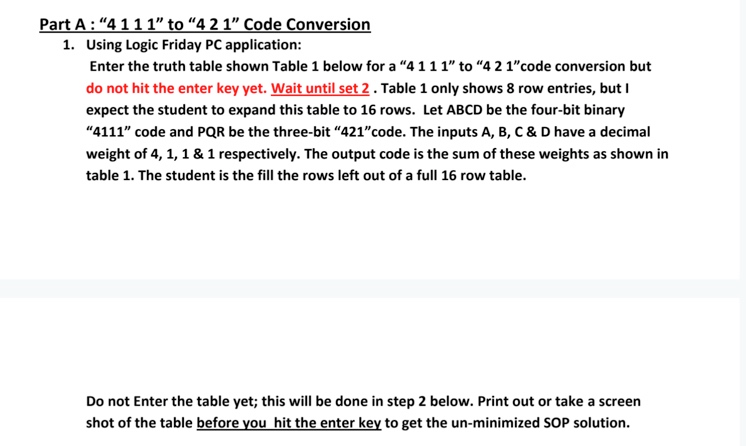 Part A : “4 1 1 1” to “4 2 1” Code Conversion

1. Using Logic Friday PC application:

Enter the truth table shown Table 1 below for a “4 1 1 1” to “4 2 1”code conversion but do not hit the enter key yet. Wait until set 2 . Table 1 only shows 8 row entries, but I expect the student to expand this table to 16 rows. Let ABCD be the four-bit binary “4111” code and PQR be the three-bit “421”code. The inputs A, B, C & D have a decimal weight of 4, 1, 1 & 1 respectively. The output code is the sum of these weights as shown in table 1. The student is the fill the rows left out of a full 16 row table.

Do not Enter the table yet; this will be done in step 2 below. Print out or take a screen shot of the table before you hit the enter key to get the un-minimized SOP solution.